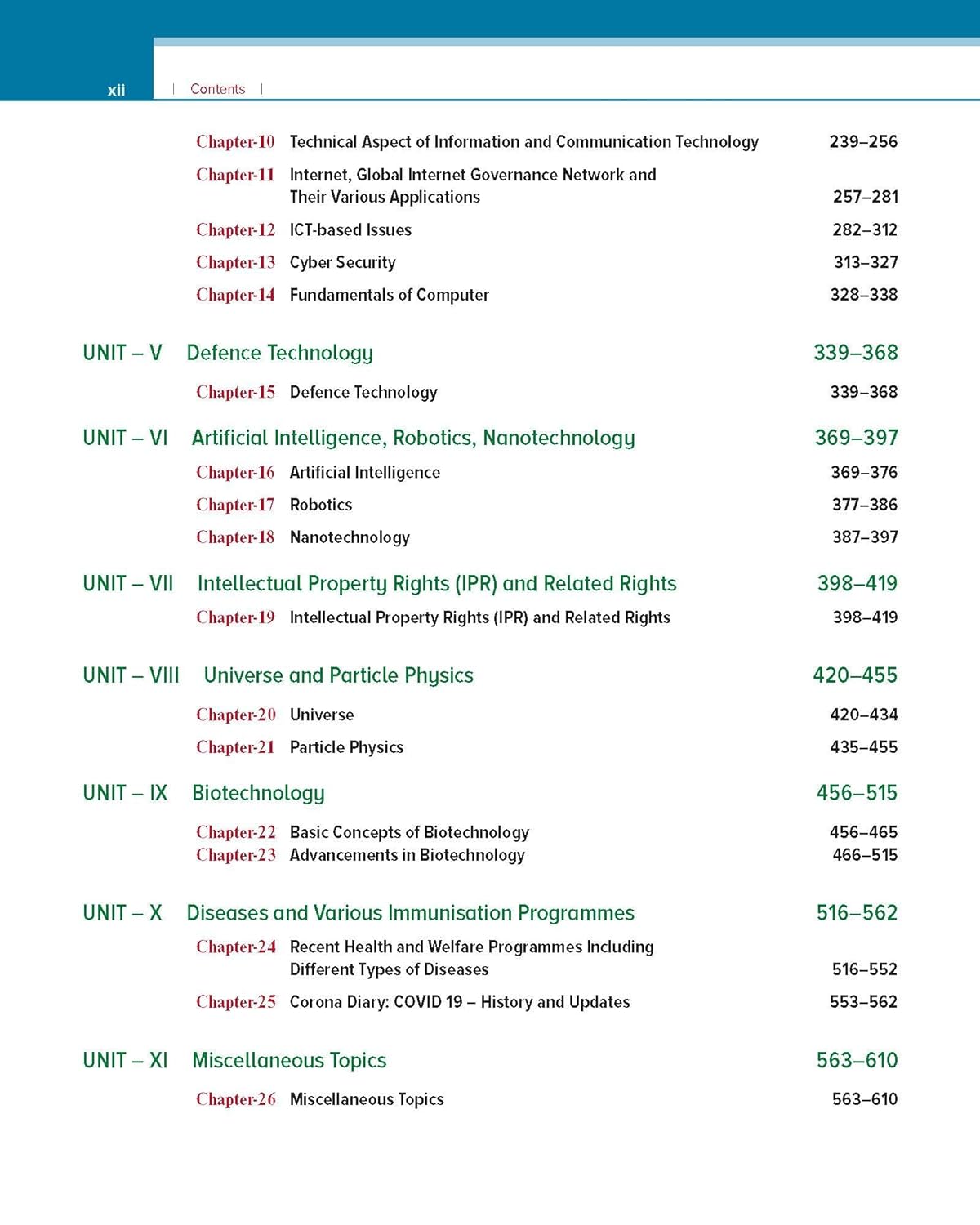 xii | Contents |

Chapter-10 Technical Aspect of Information and Communication Technology 239–256

Chapter-11 Internet, Global Internet Governance Network and Their Various Applications 257–281

Chapter-12 ICT-based Issues 282–312

Chapter-13 Cyber Security 313–327

Chapter-14 Fundamentals of Computer 328–338

UNIT – V Defence Technology 339–368

Chapter-15 Defence Technology 339–368

UNIT – VI Artificial Intelligence, Robotics, Nanotechnology 369–397

Chapter-16 Artificial Intelligence 369–376

Chapter-17 Robotics 377–386

Chapter-18 Nanotechnology 387–397

UNIT – VII Intellectual Property Rights (IPR) and Related Rights 398–419

Chapter-19 Intellectual Property Rights (IPR) and Related Rights 398–419

UNIT – VIII Universe and Particle Physics 420–455

Chapter-20 Universe 420–434

Chapter-21 Particle Physics 435–455

UNIT – IX Biotechnology 456–515

Chapter-22 Basic Concepts of Biotechnology 456–465
Chapter-23 Advancements in Biotechnology 466–515

UNIT – X Diseases and Various Immunisation Programmes 516–562

Chapter-24 Recent Health and Welfare Programmes Including Different Types of Diseases 516–552

Chapter-25 Corona Diary: COVID 19 – History and Updates 553–562

UNIT – XI Miscellaneous Topics 563–610

Chapter-26 Miscellaneous Topics 563–610